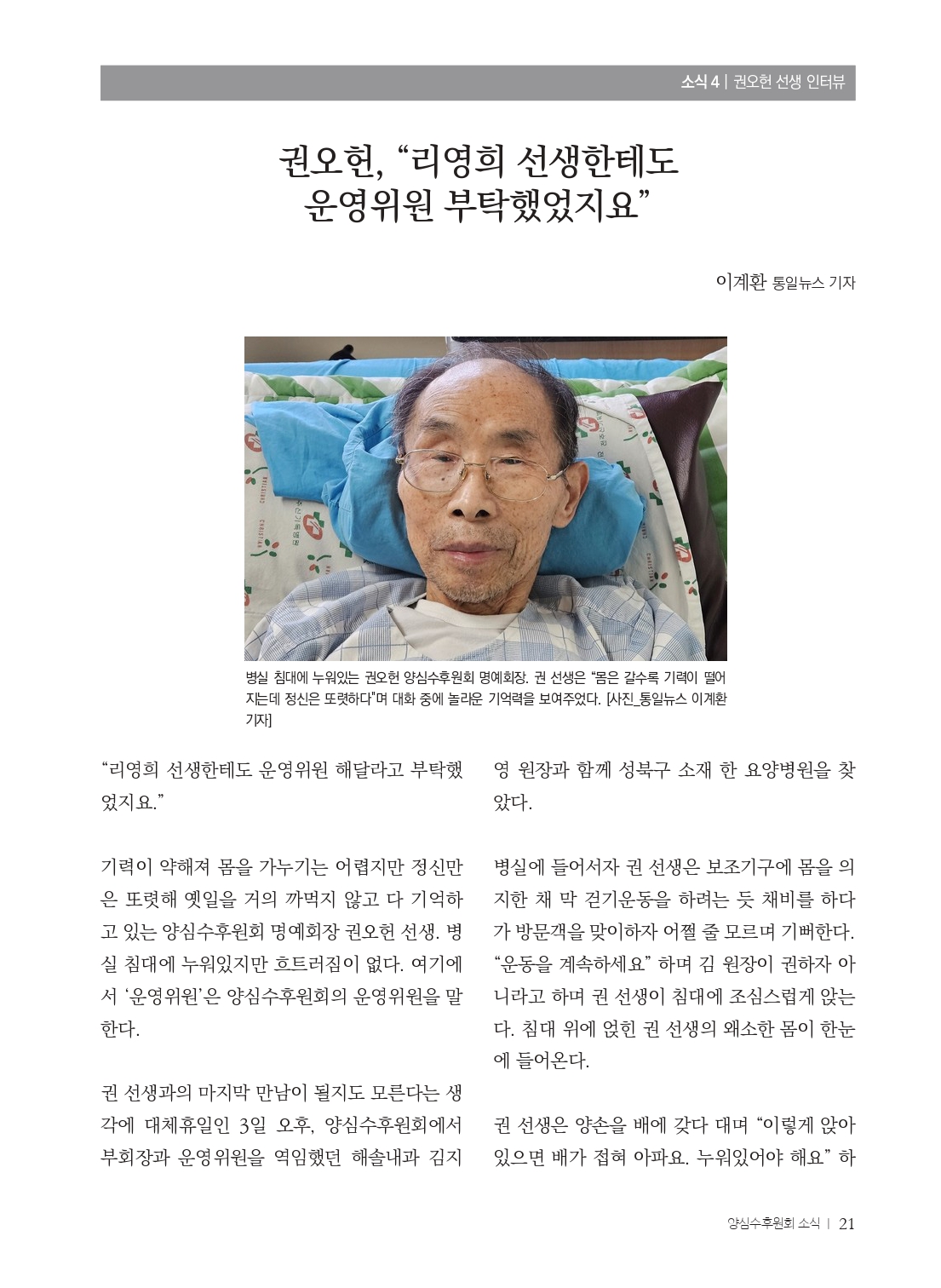 소식 4 | 권오헌 선생 인터뷰

권오헌, "리영희 선생한테도 운영위원 부탁했었지요"

이계환 통일뉴스 기자

병실 침대에 누워있는 권오헌 양심수후원회 명예회장. 권 선생은 "몸은 갈수록 기력이 떨어지는데 정신은 또렷하다"며 대화 중에 놀라운 기억력을 보여주었다. [사진_통일뉴스 이계환 기자]

"리영희 선생한테도 운영위원 해달라고 부탁했었지요."

기력이 약해져 몸을 가누기는 어렵지만 정신만은 또렷해 옛일을 거의 까먹지 않고 다 기억하고 있는 양심수후원회 명예회장 권오헌 선생. 병실 침대에 누워있지만 흐트러짐이 없다. 여기에서 '운영위원'은 양심수후원회의 운영위원을 말한다.

권 선생과의 마지막 만남이 될지도 모른다는 생각에 대체휴일인 3일 오후, 양심수후원회에서 부회장과 운영위원을 역임했던 해솔내과 김지영 원장과 함께 성북구 소재 한 요양병원을 찾았다.

병실에 들어서자 권 선생은 보조기구에 몸을 의지한 채 막 걷기운동을 하려는 듯 채비를 하다가 방문객을 맞이하자 어쩔 줄 모르며 기뻐한다. "운동을 계속하세요" 하며 김 원장이 권하자 아니라고 하며 권 선생이 침대에 조심스럽게 앉는다. 침대 위에 얹힌 권 선생의 왜소한 몸이 한눈에 들어온다.

권 선생은 양손을 배에 갖다 대며 "이렇게 앉아 있으면 배가 접혀 아파요. 누워있어야 해요" 하

양심수후원회 소식 | 21